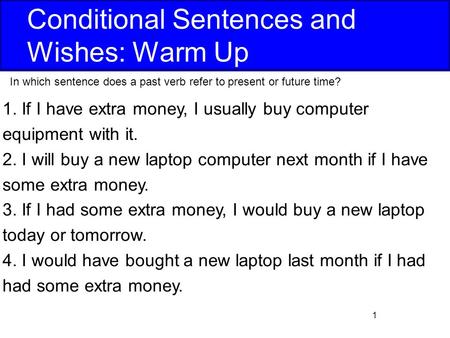 Conditional Sentences and Wishes: Warm Up

In which sentence does a past verb refer to present or future time?

1. If I have extra money, I usually buy computer equipment with it.
2. I will buy a new laptop computer next month if I have some extra money.
3. If I had some extra money, I would buy a new laptop today or tomorrow.
4. I would have bought a new laptop last month if I had had some extra money.

1